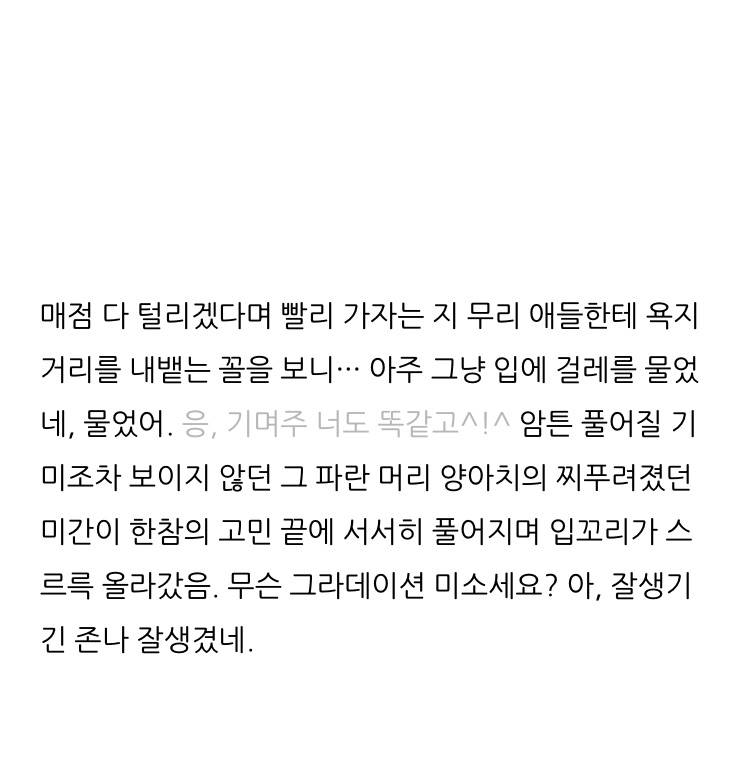 매점 다 털리겠다며 빨리 가자는 지 무리 애들한테 욕지거리를 내뱉는 꼴을 보니… 아주 그냥 입에 걸레를 물었네, 물었어. 응, 기며주 너도 똑같고^!^ 암튼 풀어질 기미조차 보이지 않던 그 파란 머리 양아치의 찌푸려졌던 미간이 한참의 고민 끝에 서서히 풀어지며 입꼬리가 스르륵 올라갔음. 무슨 그라데이션 미소세요? 아, 잘생기긴 존나 잘생겼네.